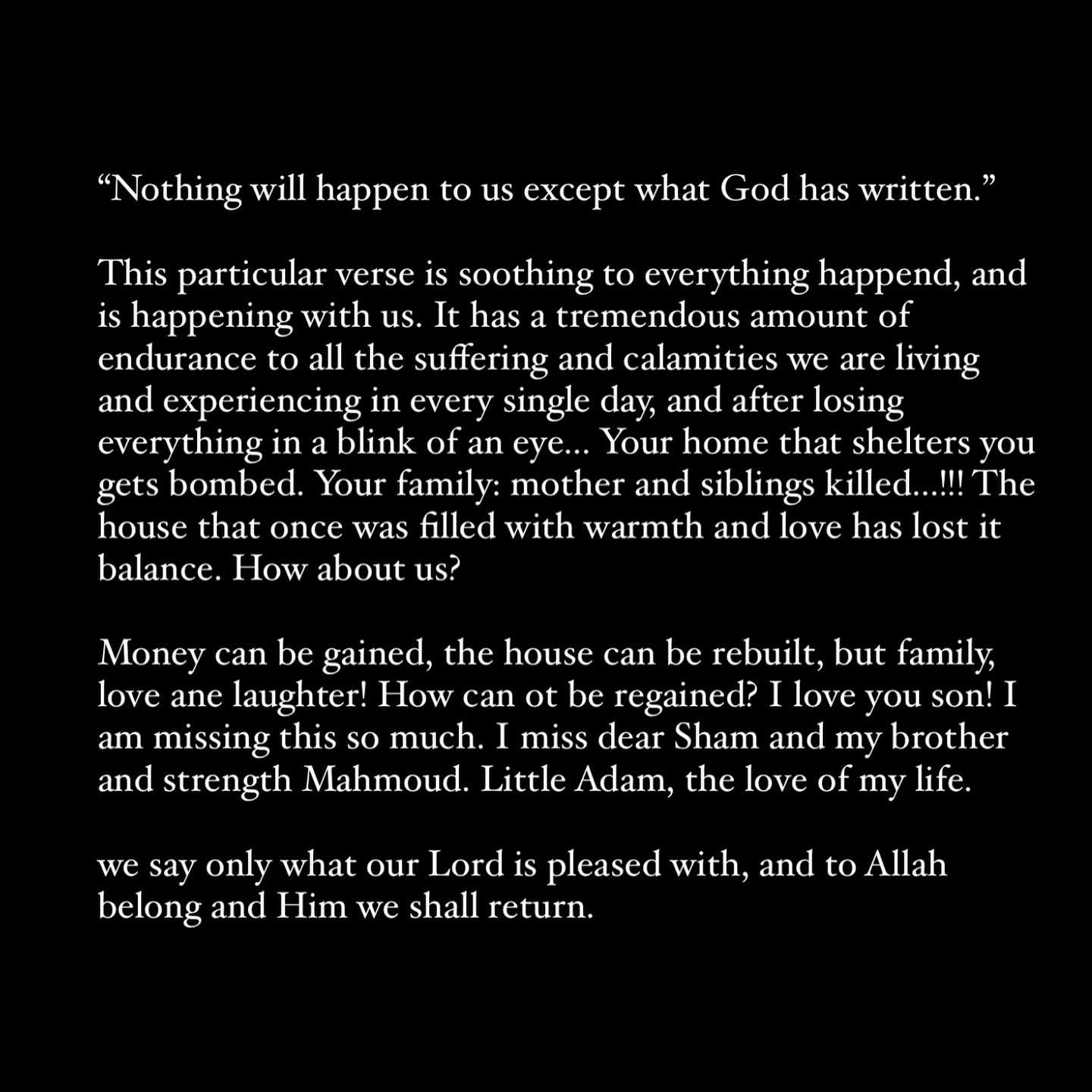 “Nothing will happen to us except what God has written.”

This particular verse is soothing to everything happend, and is happening with us. It has a tremendous amount of endurance to all the suffering and calamities we are living and experiencing in every single day, and after losing everything in a blink of an eye… Your home that shelters you gets bombed. Your family: mother and siblings killed…!!! The house that once was filled with warmth and love has lost it balance. How about us?

Money can be gained, the house can be rebuilt, but family, love ane laughter! How can ot be regained? I love you son! I am missing this so much. I miss dear Sham and my brother and strength Mahmoud. Little Adam, the love of my life.

we say only what our Lord is pleased with, and to Allah belong and Him we shall return.